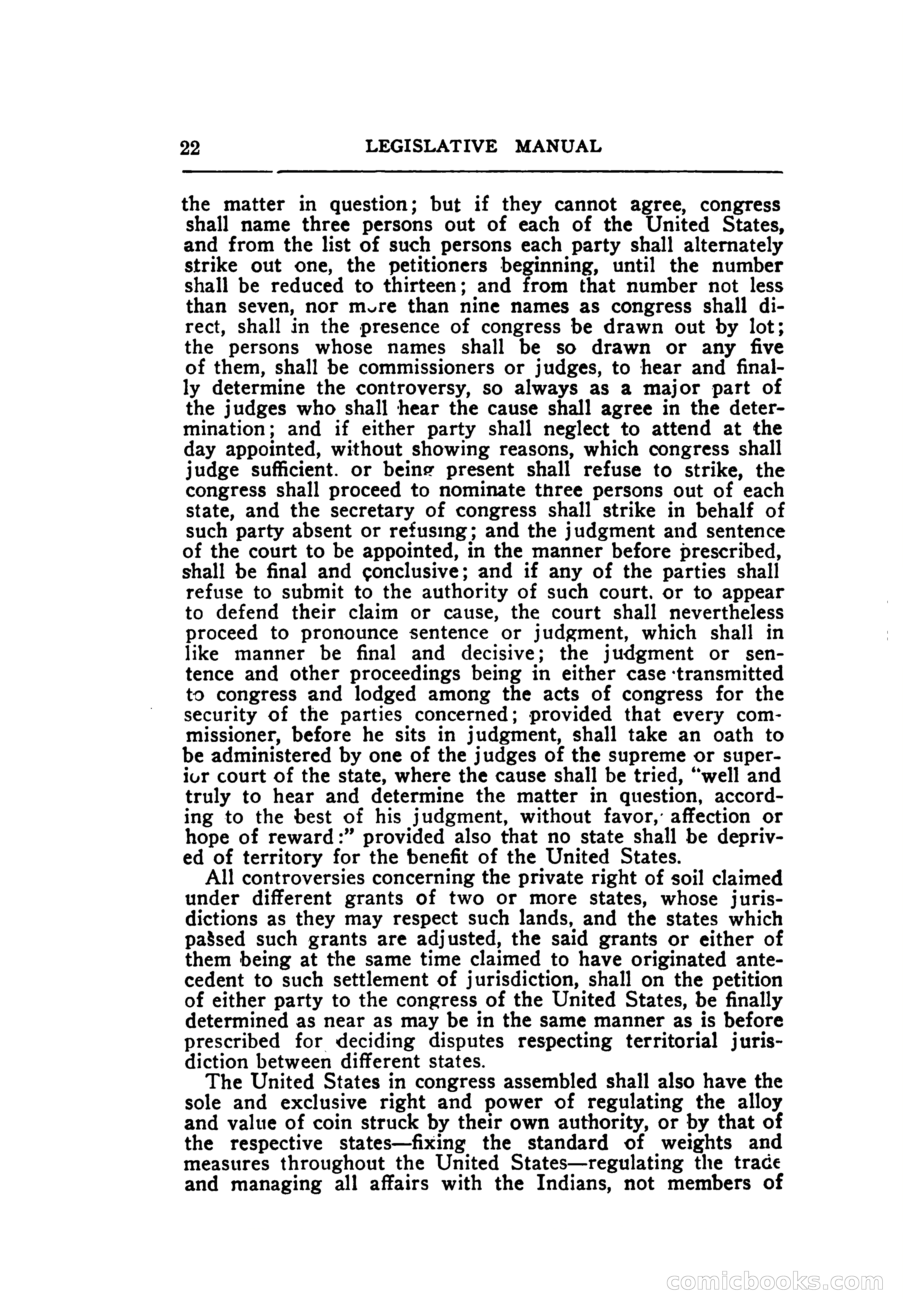 22 LEGISLATIVE MANUAL

the matter in question; but if they cannot agree, congress shall name three persons out of each of the United States, and from the list of such persons each party shall alternately strike out one, the petitioners beginning, until the number shall be reduced to thirteen; and from that number not less than seven, nor more than nine names as congress shall direct, shall in the presence of congress be drawn out by lot; the persons whose names shall be so drawn or any five of them, shall be commissioners or judges, to hear and finally determine the controversy, so always as a major part of the judges who shall hear the cause shall agree in the determination; and if either party shall neglect to attend at the day appointed, without showing reasons, which congress shall judge sufficient. or being present shall refuse to strike, the congress shall proceed to nominate three persons out of each state, and the secretary of congress shall strike in behalf of such party absent or refusing; and the judgment and sentence of the court to be appointed, in the manner before prescribed, shall be final and conclusive; and if any of the parties shall refuse to submit to the authority of such court. or to appear to defend their claim or cause, the court shall nevertheless proceed to pronounce sentence or judgment, which shall in like manner be final and decisive; the judgment or sentence and other proceedings being in either case transmitted to congress and lodged among the acts of congress for the security of the parties concerned; provided that every commissioner, before he sits in judgment, shall take an oath to be administered by one of the judges of the supreme or superior court of the state, where the cause shall be tried, "well and truly to hear and determine the matter in question, according to the best of his judgment, without favor, affection or hope of reward:" provided also that no state shall be deprived of territory for the benefit of the United States.

All controversies concerning the private right of soil claimed under different grants of two or more states, whose jurisdictions as they may respect such lands, and the states which passed such grants are adjusted, the said grants or either of them being at the same time claimed to have originated antecedent to such settlement of jurisdiction, shall on the petition of either party to the congress of the United States, be finally determined as near as may be in the same manner as is before prescribed for deciding disputes respecting territorial jurisdiction between different states.

The United States in congress assembled shall also have the sole and exclusive right and power of regulating the alloy and value of coin struck by their own authority, or by that of the respective states—fixing the standard of weights and measures throughout the United States—regulating the trade and managing all affairs with the Indians, not members of

comicbooks.com